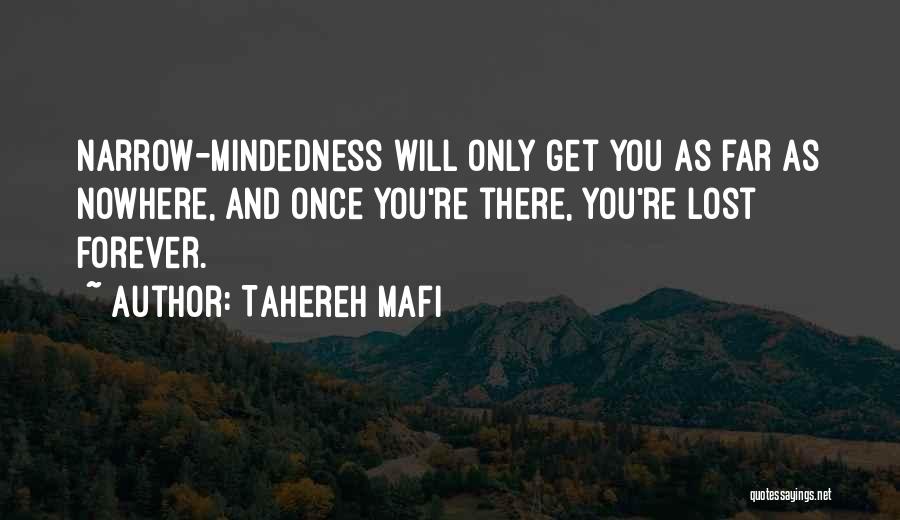 NARROW-MINDEDNESS WILL ONLY GET YOU AS FAR AS NOWHERE, AND ONCE YOU'RE THERE, YOU'RE LOST FOREVER.

~ AUTHOR: TAHEREH MAFI

quotessayings.net